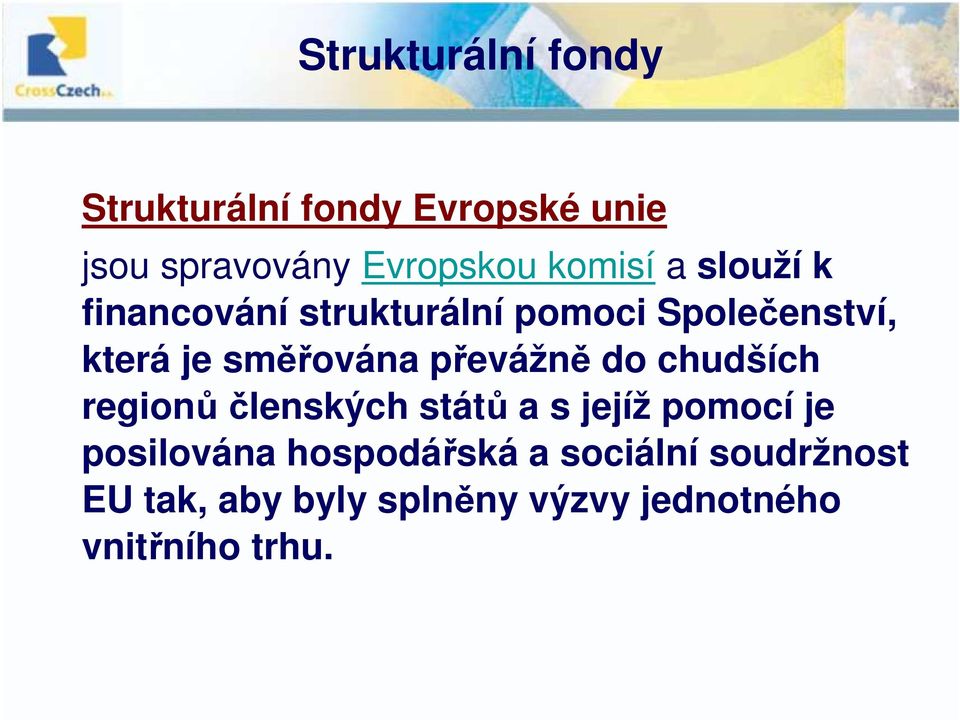 CrossCzech a.s.

Strukturální fondy

Strukturální fondy Evropské unie

jsou spravovány Evropskou komisí a slouží k financování strukturální pomoci Společenství, která je směřována převážně do chudších regionů členských států a s jejíž pomocí je posilována hospodářská a sociální soudržnost EU tak, aby byly splněny výzvy jednotného vnitřního trhu.